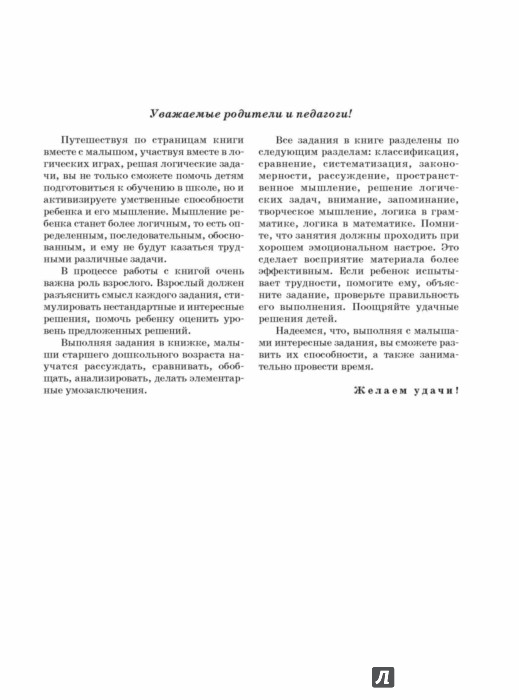 Уважаемые родители и педагоги!

Путешествуя по страницам книги вместе с малышом, участвуя вместе в логических играх, решая логические задачи, вы не только сможете помочь детям подготовиться к обучению в школе, но и активизируете умственные способности ребенка и его мышление. Мышление ребенка станет более логичным, то есть определенным, последовательным, обоснованным, и ему не будут казаться трудными различные задачи.

В процессе работы с книгой очень важна роль взрослого. Взрослый должен разъяснить смысл каждого задания, стимулировать нестандартные и интересные решения, помочь ребенку оценить уровень предложенных решений.

Выполняя задания в книжке, малыши старшего дошкольного возраста научатся рассуждать, сравнивать, обобщать, анализировать, делать элементарные умозаключения.

Все задания в книге разделены по следующим разделам: классификация, сравнение, систематизация, закономерности, рассуждение, пространственное мышление, решение логических задач, внимание, запоминание, творческое мышление, логика в грамматике, логика в математике. Помните, что занятия должны проходить при хорошем эмоциональном настрое. Это сделает восприятие материала более эффективным. Если ребенок испытывает трудности, помогите ему, объясните задание, проверьте правильность его выполнения. Поощряйте удачные решения детей.

Надеемся, что, выполняя с малышами интересные задания, вы сможете развить их способности, а также занимательно провести время.

Желаем удачи!

Л